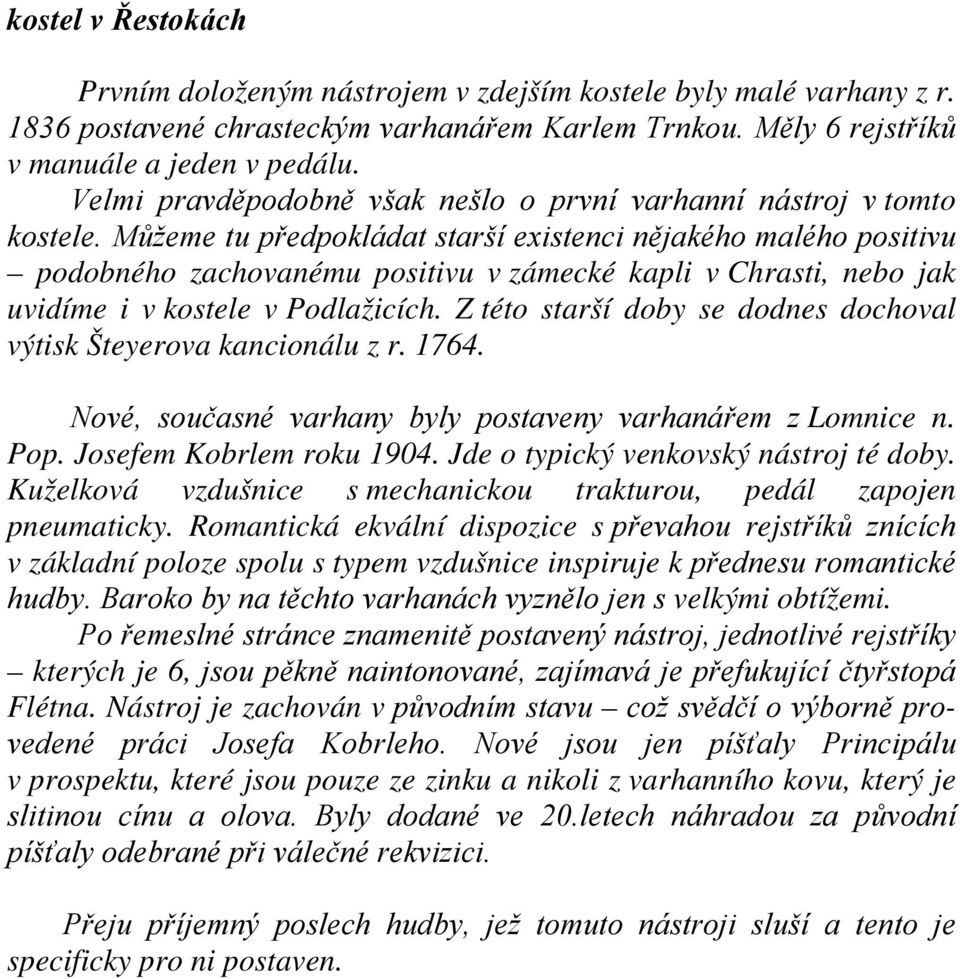 kostel v Řestokách

Prvním doloženým nástrojem v zdejším kostele byly malé varhany z r. 1836 postavené chrasteckým varhanářem Karlem Trnkou. Měly 6 rejstříků v manuále a jeden v pedálu.

Velmi pravděpodobně však nešlo o první varhanní nástroj v tomto kostele. Můžeme tu předpokládat starší existenci nějakého malého positivu – podobného zachovanému positivu v zámecké kapli v Chrasti, nebo jak uvidíme i v kostele v Podlažicích. Z této starší doby se dodnes dochoval výtisk Šteyerova kancionálu z r. 1764.

Nové, současné varhany byly postaveny varhanářem z Lomnice n. Pop. Josefem Kobrlem roku 1904. Jde o typický venkovský nástroj té doby. Kuželková vzdušnice s mechanickou trakturou, pedál zapojen pneumaticky. Romantická ekvální dispozice s převahou rejstříků znících v základní poloze spolu s typem vzdušnice inspiruje k přednesu romantické hudby. Baroko by na těchto varhanách vyznělo jen s velkými obtížemi.

Po řemeslné stránce znamenitě postavený nástroj, jednotlivé rejstříky – kterých je 6, jsou pěkně naintonované, zajímavá je přefukující čtyřstopá Flétna. Nástroj je zachován v původním stavu – což svědčí o výborně provedené práci Josefa Kobrleho. Nové jsou jen píšťaly Principálu v prospektu, které jsou pouze ze zinku a nikoli z varhanního kovu, který je slitinou cínu a olova. Byly dodané ve 20.letech náhradou za původní píšťaly odebrané při válečné rekvizici.

Přeju příjemný poslech hudby, jež tomuto nástroji sluší a tento je specificky pro ni postaven.